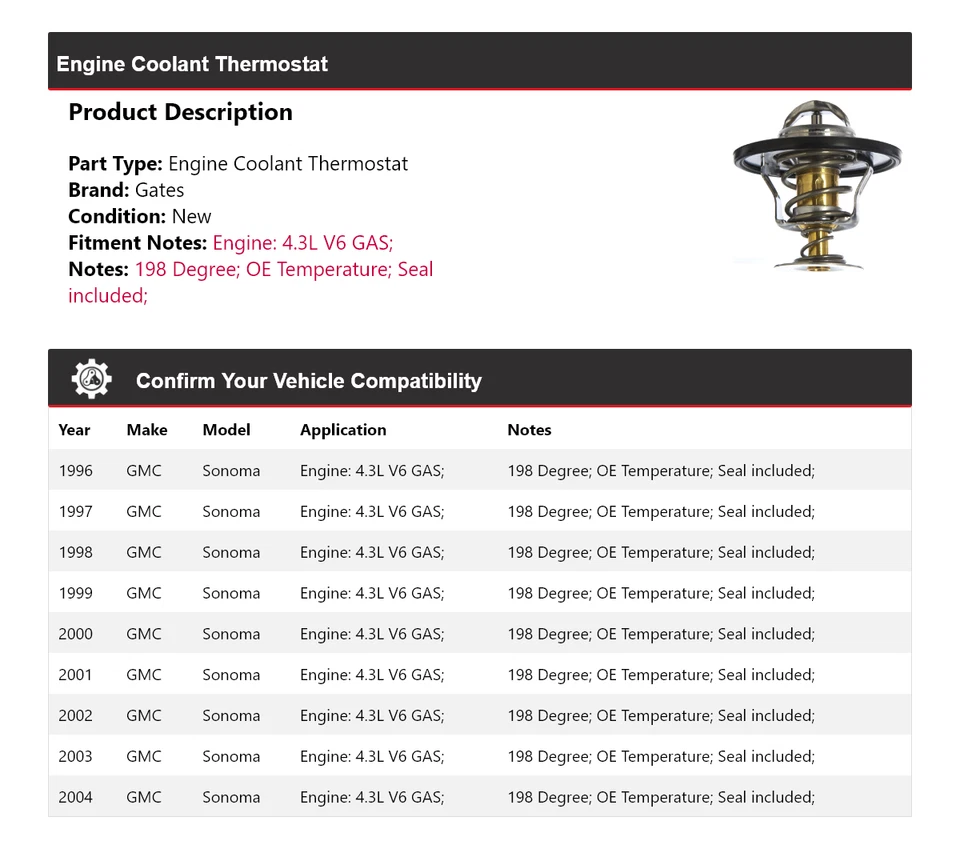 Engine Coolant Thermostat

Product Description

Part Type: Engine Coolant Thermostat
Brand: Gates
Condition: New
Fitment Notes: Engine: 4.3L V6 GAS;
Notes: 198 Degree; OE Temperature; Seal included;

Confirm Your Vehicle Compatibility

| Year | Make | Model | Application | Notes |
|---|---|---|---|---|
| 1996 | GMC | Sonoma | Engine: 4.3L V6 GAS; | 198 Degree; OE Temperature; Seal included; |
| 1997 | GMC | Sonoma | Engine: 4.3L V6 GAS; | 198 Degree; OE Temperature; Seal included; |
| 1998 | GMC | Sonoma | Engine: 4.3L V6 GAS; | 198 Degree; OE Temperature; Seal included; |
| 1999 | GMC | Sonoma | Engine: 4.3L V6 GAS; | 198 Degree; OE Temperature; Seal included; |
| 2000 | GMC | Sonoma | Engine: 4.3L V6 GAS; | 198 Degree; OE Temperature; Seal included; |
| 2001 | GMC | Sonoma | Engine: 4.3L V6 GAS; | 198 Degree; OE Temperature; Seal included; |
| 2002 | GMC | Sonoma | Engine: 4.3L V6 GAS; | 198 Degree; OE Temperature; Seal included; |
| 2003 | GMC | Sonoma | Engine: 4.3L V6 GAS; | 198 Degree; OE Temperature; Seal included; |
| 2004 | GMC | Sonoma | Engine: 4.3L V6 GAS; | 198 Degree; OE Temperature; Seal included; |